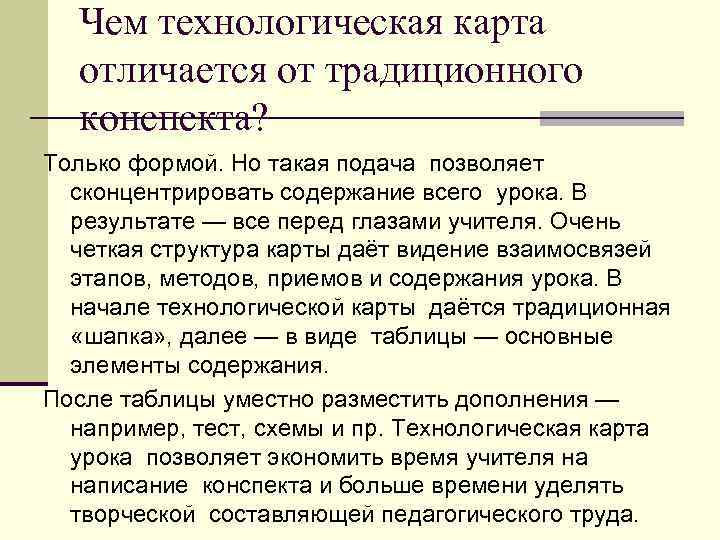 Чем технологическая карта отличается от традиционного конспекта?

Только формой. Но такая подача позволяет сконцентрировать содержание всего урока. В результате — все перед глазами учителя. Очень четкая структура карты даёт видение взаимосвязей этапов, методов, приемов и содержания урока. В начале технологической карты даётся традиционная «шапка», далее — в виде таблицы — основные элементы содержания.

После таблицы уместно разместить дополнения — например, тест, схемы и пр. Технологическая карта урока позволяет экономить время учителя на написание конспекта и больше времени уделять творческой составляющей педагогического труда.